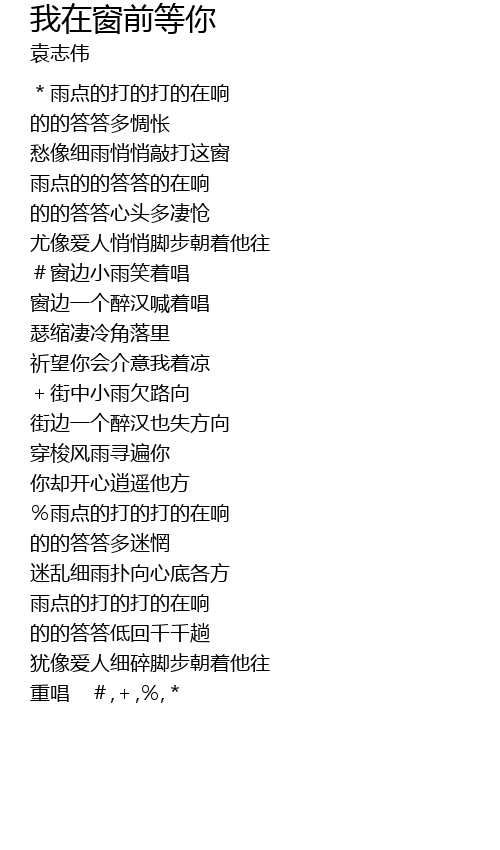 我在窗前等你
袁志伟

＊雨点的打的打的在响
的的答答多惆怅
愁像细雨悄悄敲打这窗
雨点的的答答的在响
的的答答心头多凄怆
尤像爱人悄悄脚步朝着他往
＃窗边小雨笑着唱
窗边一个醉汉喊着唱
瑟缩凄冷角落里
祈望你会介意我着凉
＋街中小雨欠路向
街边一个醉汉也失方向
穿梭风雨寻遍你
你却开心逍遥他方
％雨点的打的打的在响
的的答答多迷惘
迷乱细雨扑向心底各方
雨点的打的打的在响
的的答答低回千千趟
犹像爱人细碎脚步朝着他往
重唱 ＃,＋,％,＊